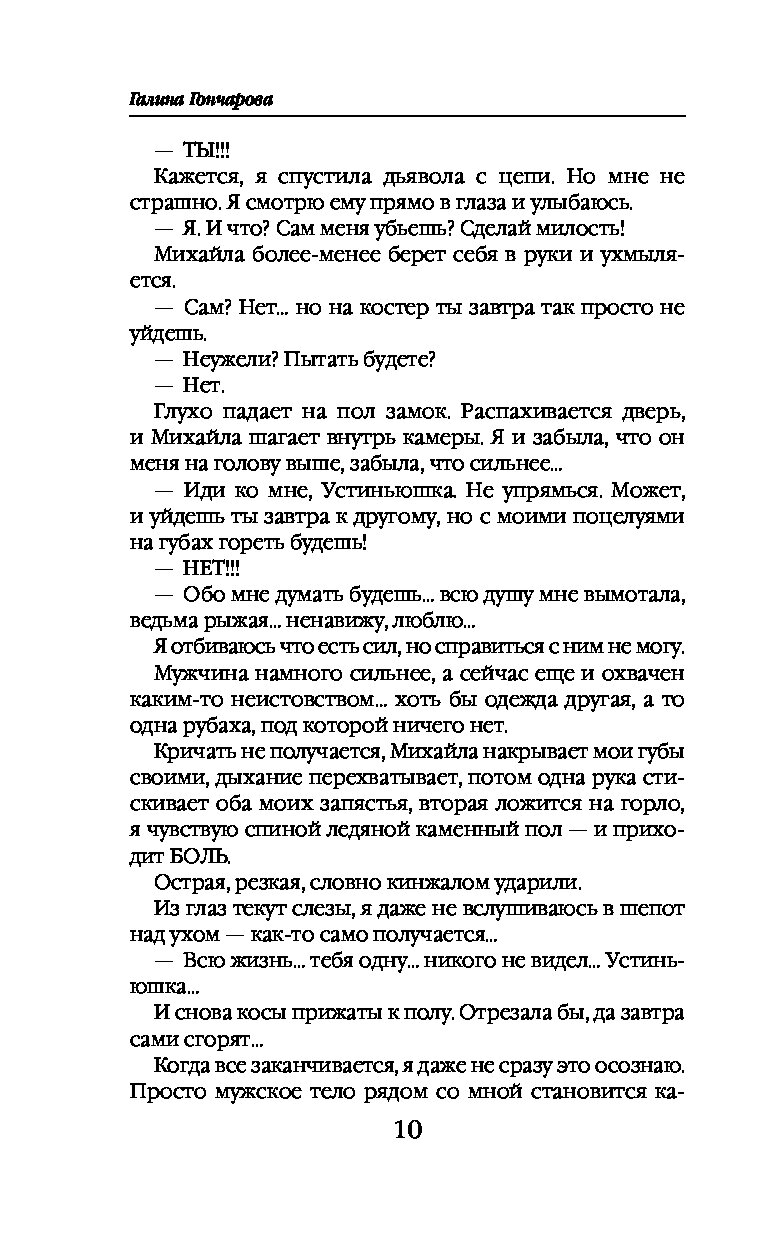 Галина Гончарова

— ТЫ!!!

Кажется, я спустила дьявола с цепи. Но мне не страшно. Я смотрю ему прямо в глаза и улыбаюсь.

— Я. И что? Сам меня убьешь? Сделай милость!

Михайла более-менее берет себя в руки и ухмыляется.

— Сам? Нет... но на костер ты завтра так просто не уйдешь.

— Неужели? Пытать будете?

— Нет.

Глухо падает на пол замок. Распахивается дверь, и Михайла шагает внутрь камеры. Я и забыла, что он меня на голову выше, забыла, что сильнее...

— Иди ко мне, Устиньюшка. Не упрямься. Может, и уйдешь ты завтра к другому, но с моими поцелуями на губах гореть будешь!

— НЕТ!!!

— Обо мне думать будешь... всю душу мне вымотала, ведьма рыжая... ненавижу, люблю...

Я отбиваюсь что есть сил, но справиться с ним не могу.

Мужчина намного сильнее, а сейчас еще и охвачен каким-то неистовством... хоть бы одежда другая, а то одна рубаха, под которой ничего нет.

Кричать не получается, Михайла накрывает мои губы своими, дыхание перехватывает, потом одна рука стискивает оба моих запястья, вторая ложится на горло, я чувствую спиной ледяной каменный пол — и приходит БОЛЬ.

Острая, резкая, словно кинжалом ударили.

Из глаз текут слезы, я даже не вслушиваюсь в шепот над ухом — как-то само получается...

— Всю жизнь... тебя одну... никого не видел... Устиньюшка...

И снова косы прижаты к полу. Отрезала бы, да завтра сами сгорят...

Когда все заканчивается, я даже не сразу это осознаю. Просто мужское тело рядом со мной становится ка-

10